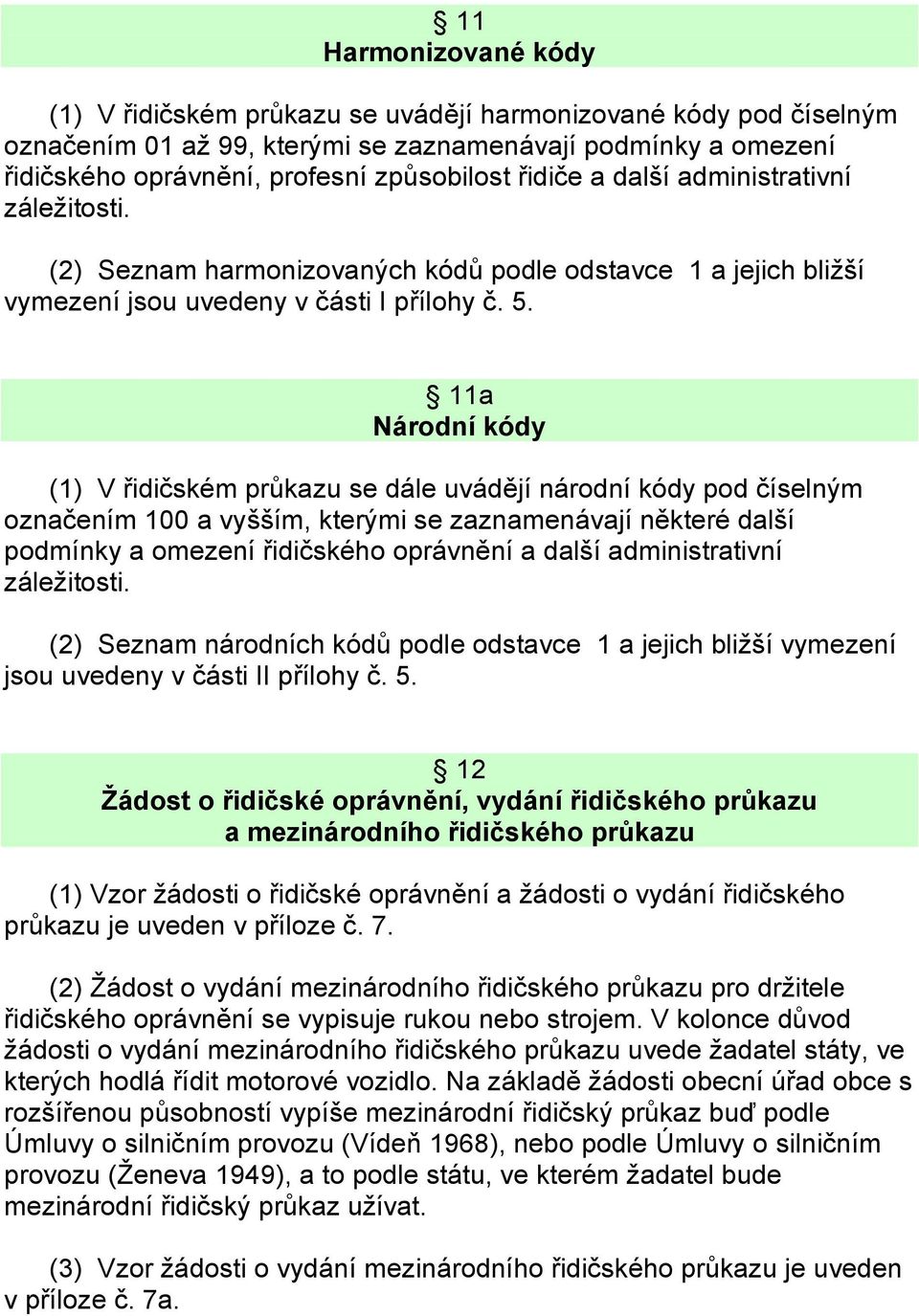 § 11
Harmonizované kódy

(1) V řidičském průkazu se uvádějí harmonizované kódy pod číselným označením 01 až 99, kterými se zaznamenávají podmínky a omezení řidičského oprávnění, profesní způsobilost řidiče a další administrativní záležitosti.

(2) Seznam harmonizovaných kódů podle odstavce 1 a jejich bližší vymezení jsou uvedeny v části I přílohy č. 5.

§ 11a
Národní kódy

(1) V řidičském průkazu se dále uvádějí národní kódy pod číselným označením 100 a vyšším, kterými se zaznamenávají některé další podmínky a omezení řidičského oprávnění a další administrativní záležitosti.

(2) Seznam národních kódů podle odstavce 1 a jejich bližší vymezení jsou uvedeny v části II přílohy č. 5.

§ 12
Žádost o řidičské oprávnění, vydání řidičského průkazu a mezinárodního řidičského průkazu

(1) Vzor žádosti o řidičské oprávnění a žádosti o vydání řidičského průkazu je uveden v příloze č. 7.

(2) Žádost o vydání mezinárodního řidičského průkazu pro držitele řidičského oprávnění se vypisuje rukou nebo strojem. V kolonce důvod žádosti o vydání mezinárodního řidičského průkazu uvede žadatel státy, ve kterých hodlá řídit motorové vozidlo. Na základě žádosti obecní úřad obce s rozšířenou působností vypíše mezinárodní řidičský průkaz buď podle Úmluvy o silničním provozu (Vídeň 1968), nebo podle Úmluvy o silničním provozu (Ženeva 1949), a to podle státu, ve kterém žadatel bude mezinárodní řidičský průkaz užívat.

(3) Vzor žádosti o vydání mezinárodního řidičského průkazu je uveden v příloze č. 7a.